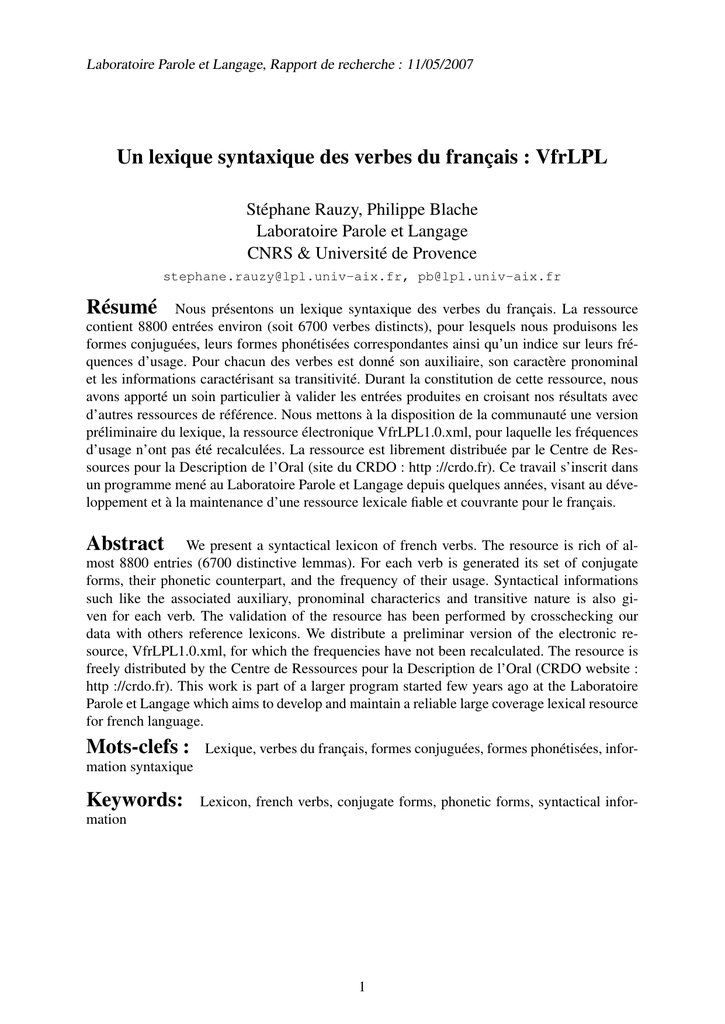 Laboratoire Parole et Langage, Rapport de recherche : 11/05/2007

Un lexique syntaxique des verbes du français : VfrLPL

Stéphane Rauzy, Philippe Blache
Laboratoire Parole et Langage
CNRS & Université de Provence
stephane.rauzy@lpl.univ-aix.fr, pb@lpl.univ-aix.fr

Résumé Nous présentons un lexique syntaxique des verbes du français. La ressource contient 8800 entrées environ (soit 6700 verbes distincts), pour lesquels nous produisons les formes conjuguées, leurs formes phonétisées correspondantes ainsi qu'un indice sur leurs fréquences d'usage. Pour chacun des verbes est donné son auxiliaire, son caractère pronominal et les informations caractérisant sa transitivité. Durant la constitution de cette ressource, nous avons apporté un soin particulier à valider les entrées produites en croisant nos résultats avec d'autres ressources de référence. Nous mettons à la disposition de la communauté une version préliminaire du lexique, la ressource électronique VfrLPL1.0.xml, pour laquelle les fréquences d'usage n'ont pas été recalculées. La ressource est librement distribuée par le Centre de Ressources pour la Description de l'Oral (site du CRDO : http ://crdo.fr). Ce travail s'inscrit dans un programme mené au Laboratoire Parole et Langage depuis quelques années, visant au développement et à la maintenance d'une ressource lexicale fiable et couvrante pour le français.

Abstract We present a syntactical lexicon of french verbs. The resource is rich of almost 8800 entries (6700 distinctive lemmas). For each verb is generated its set of conjugate forms, their phonetic counterpart, and the frequency of their usage. Syntactical informations such like the associated auxiliary, pronominal characterics and transitive nature is also given for each verb. The validation of the resource has been performed by crosschecking our data with others reference lexicons. We distribute a preliminar version of the electronic resource, VfrLPL1.0.xml, for which the frequencies have not been recalculated. The resource is freely distributed by the Centre de Ressources pour la Description de l'Oral (CRDO website : http ://crdo.fr). This work is part of a larger program started few years ago at the Laboratoire Parole et Langage which aims to develop and maintain a reliable large coverage lexical resource for french language.

Mots-clefs : Lexique, verbes du français, formes conjuguées, formes phonétisées, information syntaxique

Keywords: Lexicon, french verbs, conjugate forms, phonetic forms, syntactical information

1